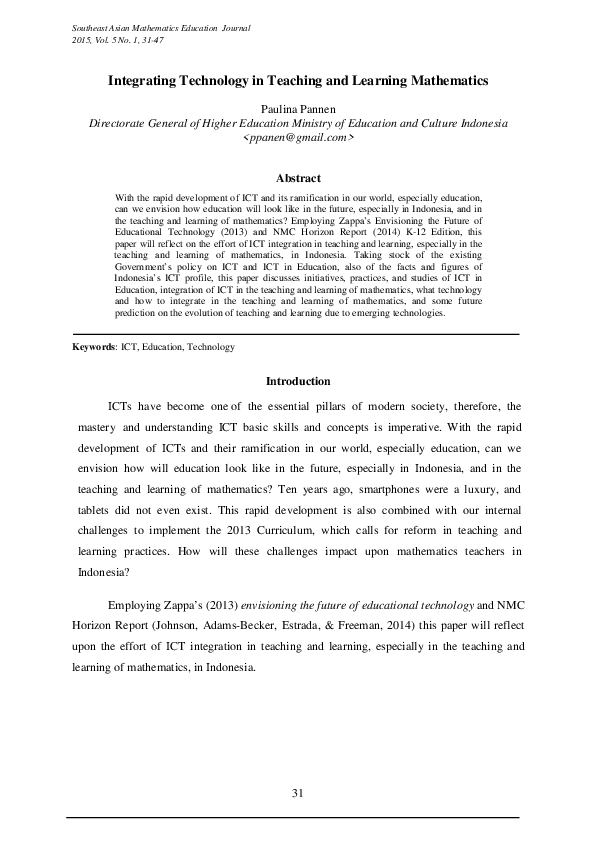 Southeast Asian Mathematics Education Journal
2015, Vol. 5 No. 1, 31-47

Integrating Technology in Teaching and Learning Mathematics

Paulina Pannen
Directorate General of Higher Education Ministry of Education and Culture Indonesia
<ppanen@gmail.com>

Abstract

With the rapid development of ICT and its ramification in our world, especially education, can we envision how education will look like in the future, especially in Indonesia, and in the teaching and learning of mathematics? Employing Zappa's Envisioning the Future of Educational Technology (2013) and NMC Horizon Report (2014) K-12 Edition, this paper will reflect on the effort of ICT integration in teaching and learning, especially in the teaching and learning of mathematics, in Indonesia. Taking stock of the existing Government's policy on ICT and ICT in Education, also of the facts and figures of Indonesia's ICT profile, this paper discusses initiatives, practices, and studies of ICT in Education, integration of ICT in the teaching and learning of mathematics, what technology and how to integrate in the teaching and learning of mathematics, and some future prediction on the evolution of teaching and learning due to emerging technologies.

Keywords: ICT, Education, Technology

Introduction

ICTs have become one of the essential pillars of modern society, therefore, the mastery and understanding ICT basic skills and concepts is imperative. With the rapid development of ICTs and their ramification in our world, especially education, can we envision how will education look like in the future, especially in Indonesia, and in the teaching and learning of mathematics? Ten years ago, smartphones were a luxury, and tablets did not even exist. This rapid development is also combined with our internal challenges to implement the 2013 Curriculum, which calls for reform in teaching and learning practices. How will these challenges impact upon mathematics teachers in Indonesia?

Employing Zappa's (2013) envisioning the future of educational technology and NMC Horizon Report (Johnson, Adams-Becker, Estrada, & Freeman, 2014) this paper will reflect upon the effort of ICT integration in teaching and learning, especially in the teaching and learning of mathematics, in Indonesia.

31